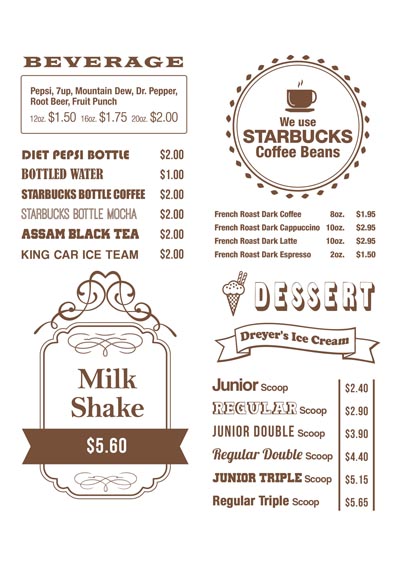 BEVERAGE

Pepsi, 7up, Mountain Dew, Dr. Pepper, Root Beer, Fruit Punch
12oz. $1.50 16oz. $1.75 20oz. $2.00

| | |
|---|---|
| DIET PEPSI BOTTLE | $2.00 |
| BOTTLED WATER | $1.00 |
| STARBUCKS BOTTLE COFFEE | $2.00 |
| STARBUCKS BOTTLE MOCHA | $2.00 |
| ASSAM BLACK TEA | $2.00 |
| KING CAR ICE TEAM | $2.00 |

Milk Shake
$5.60

We use STARBUCKS Coffee Beans

| | | |
|---|---|---|
| French Roast Dark Coffee | 8oz. | $1.95 |
| French Roast Dark Cappuccino | 10oz. | $2.95 |
| French Roast Dark Latte | 10oz. | $2.95 |
| French Roast Dark Espresso | 2oz. | $1.50 |

DESSERT

Dreyer's Ice Cream

| | |
|---|---|
| Junior Scoop | $2.40 |
| REGULAR Scoop | $2.90 |
| JUNIOR DOUBLE Scoop | $3.90 |
| Regular Double Scoop | $4.40 |
| JUNIOR TRIPLE Scoop | $5.15 |
| Regular Triple Scoop | $5.65 |